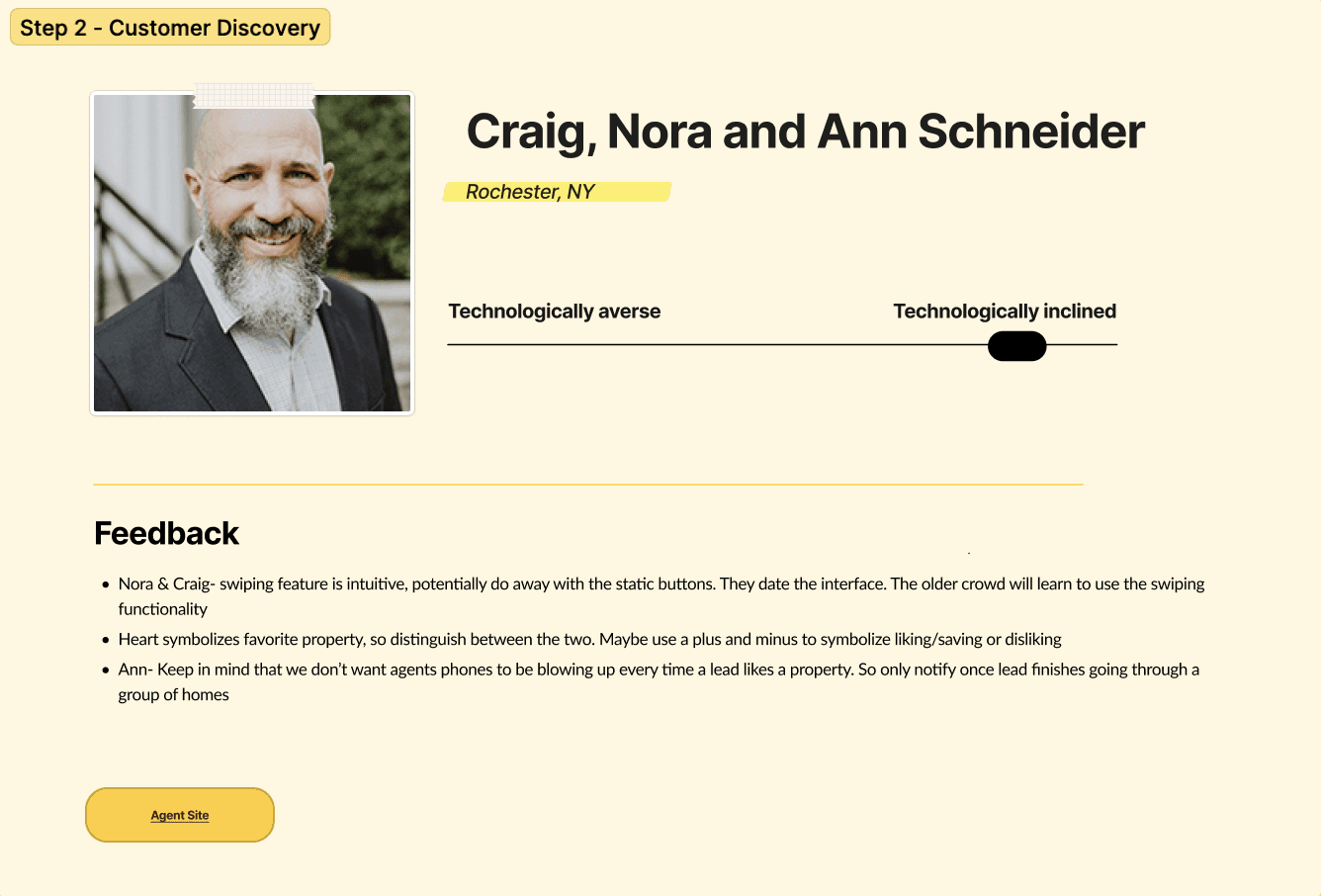 Step 2 - Customer Discovery

Craig, Nora and Ann Schneider

Rochester, NY

Technologically averse

Technologically inclined

Feedback

• Nora & Craig- swiping feature is intuitive, potentially do away with the static buttons. They date the interface. The older crowd will learn to use the swiping functionality
• Heart symbolizes favorite property, so distinguish between the two. Maybe use a plus and minus to symbolize liking/saving or disliking
• Ann- Keep in mind that we don't want agents phones to be blowing up every time a lead likes a property. So only notify once lead finishes going through a group of homes

Agent Site